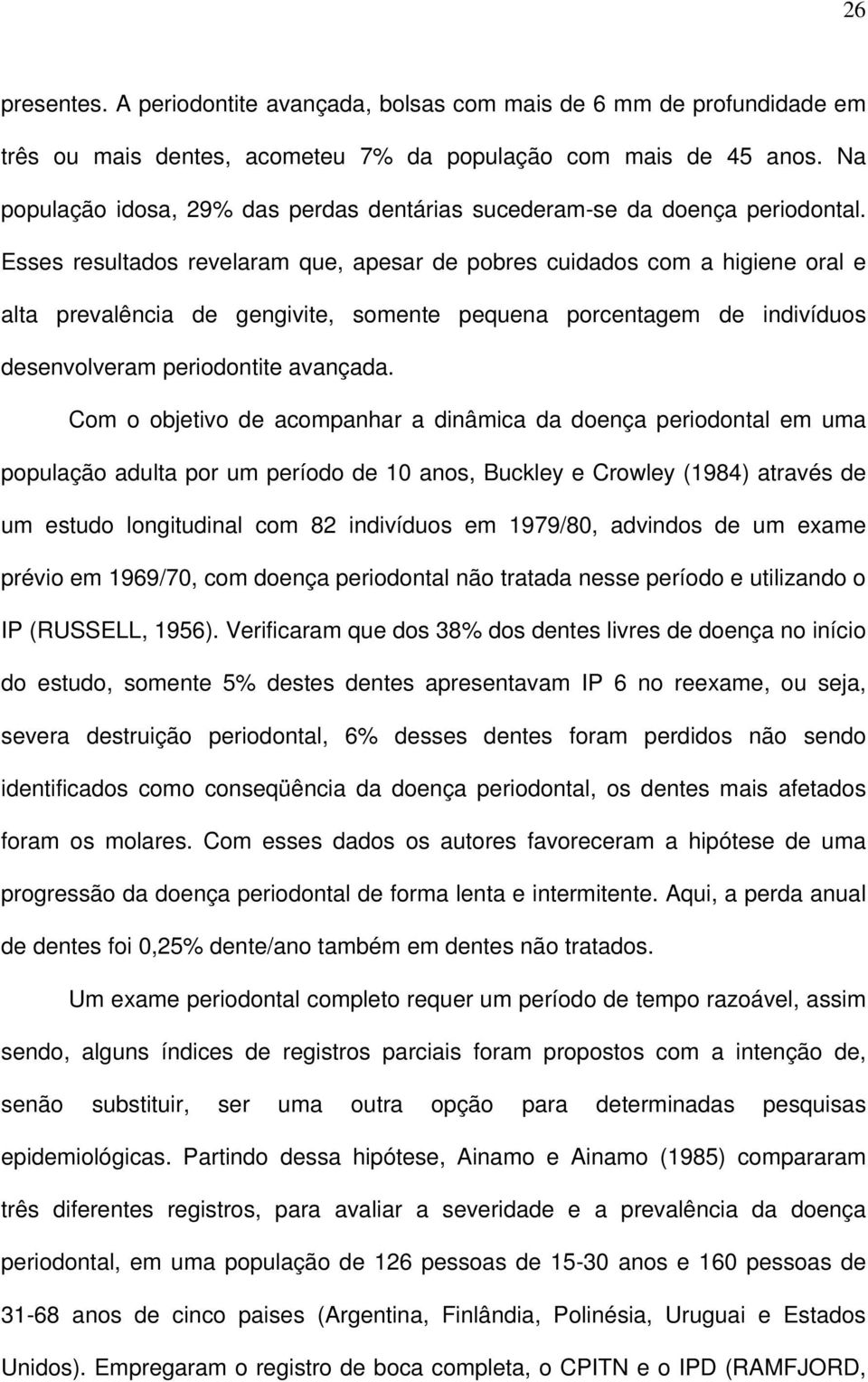 26

presentes. A periodontite avançada, bolsas com mais de 6 mm de profundidade em três ou mais dentes, acometeu 7% da população com mais de 45 anos. Na população idosa, 29% das perdas dentárias sucederam-se da doença periodontal. Esses resultados revelaram que, apesar de pobres cuidados com a higiene oral e alta prevalência de gengivite, somente pequena porcentagem de indivíduos desenvolveram periodontite avançada.

Com o objetivo de acompanhar a dinâmica da doença periodontal em uma população adulta por um período de 10 anos, Buckley e Crowley (1984) através de um estudo longitudinal com 82 indivíduos em 1979/80, advindos de um exame prévio em 1969/70, com doença periodontal não tratada nesse período e utilizando o IP (RUSSELL, 1956). Verificaram que dos 38% dos dentes livres de doença no início do estudo, somente 5% destes dentes apresentavam IP 6 no reexame, ou seja, severa destruição periodontal, 6% desses dentes foram perdidos não sendo identificados como conseqüência da doença periodontal, os dentes mais afetados foram os molares. Com esses dados os autores favoreceram a hipótese de uma progressão da doença periodontal de forma lenta e intermitente. Aqui, a perda anual de dentes foi 0,25% dente/ano também em dentes não tratados.

Um exame periodontal completo requer um período de tempo razoável, assim sendo, alguns índices de registros parciais foram propostos com a intenção de, senão substituir, ser uma outra opção para determinadas pesquisas epidemiológicas. Partindo dessa hipótese, Ainamo e Ainamo (1985) compararam três diferentes registros, para avaliar a severidade e a prevalência da doença periodontal, em uma população de 126 pessoas de 15-30 anos e 160 pessoas de 31-68 anos de cinco paises (Argentina, Finlândia, Polinésia, Uruguai e Estados Unidos). Empregaram o registro de boca completa, o CPITN e o IPD (RAMFJORD,